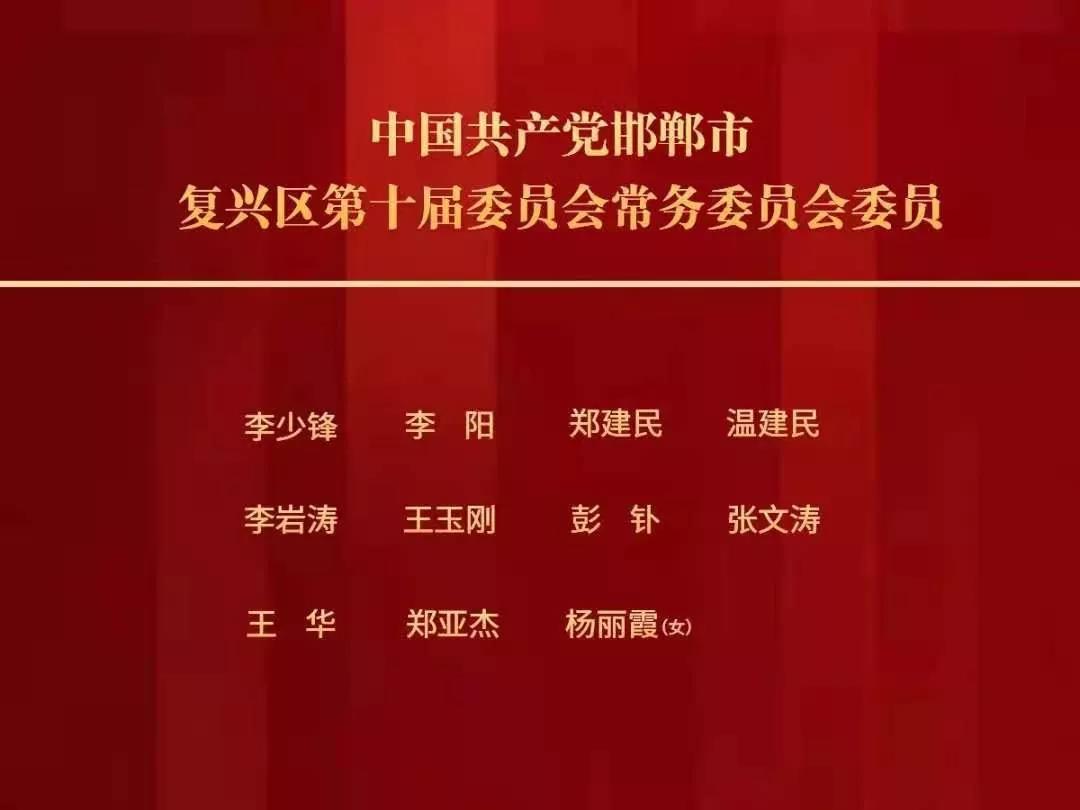 中国共产党邯郸市
复兴区第十届委员会常务委员会委员

李少锋　李　阳　郑建民　温建民

李岩涛　王玉刚　彭　钋　张文涛

王　华　郑亚杰　杨丽霞(女)